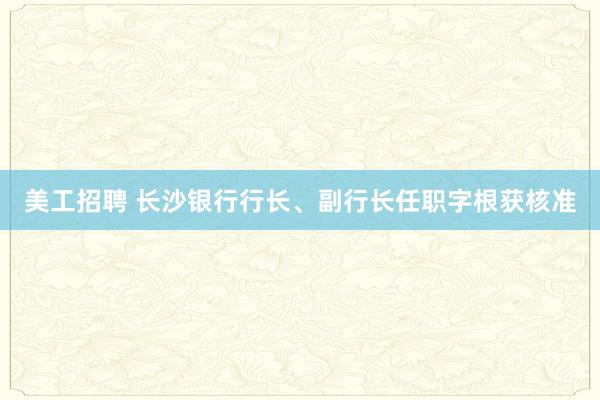 美工招聘 长沙银行行长、副行长任职字根获核准